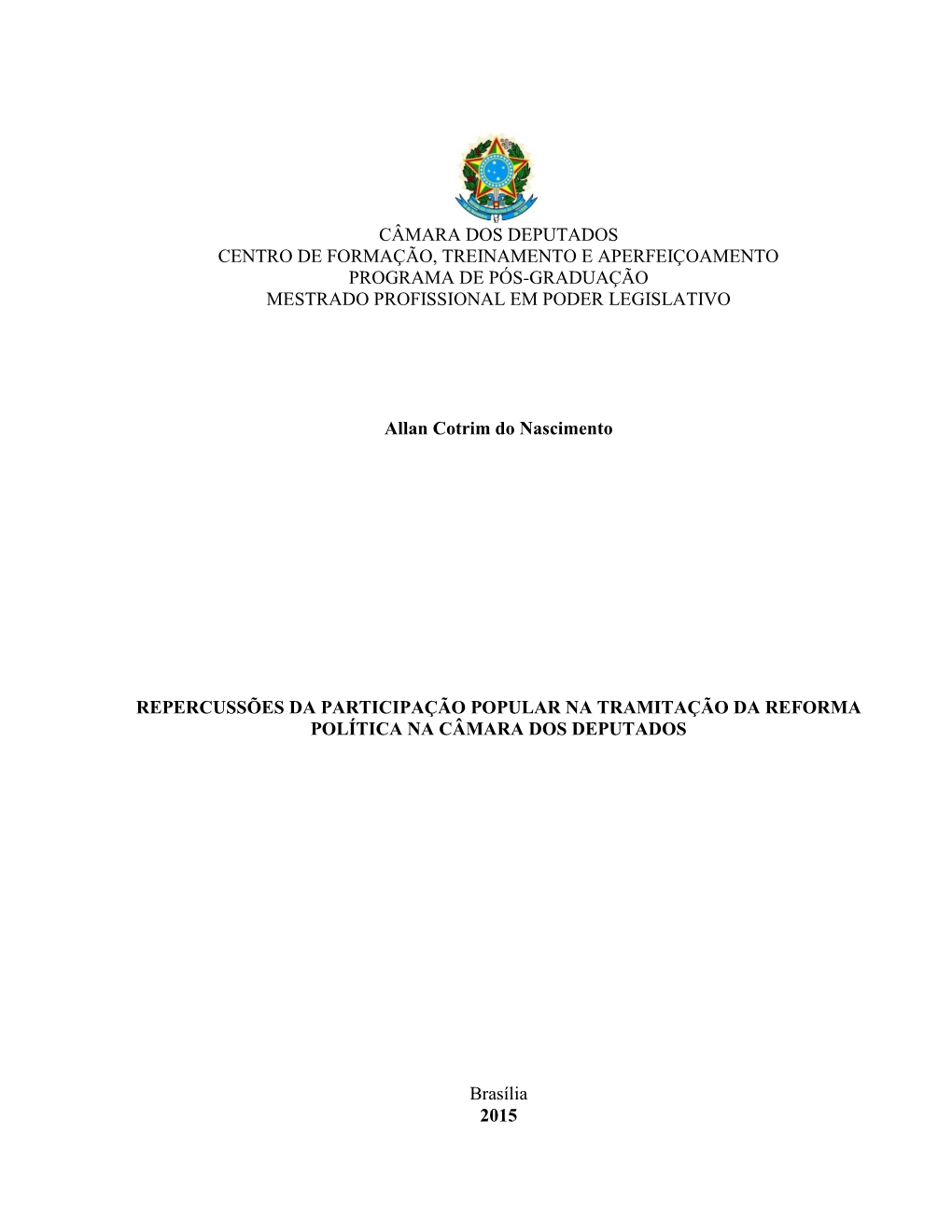 CÂMARA DOS DEPUTADOS
CENTRO DE FORMAÇÃO, TREINAMENTO E APERFEIÇOAMENTO
PROGRAMA DE PÓS-GRADUAÇÃO
MESTRADO PROFISSIONAL EM PODER LEGISLATIVO

Allan Cotrim do Nascimento

REPERCUSSÕES DA PARTICIPAÇÃO POPULAR NA TRAMITAÇÃO DA REFORMA POLÍTICA NA CÂMARA DOS DEPUTADOS

Brasília
2015